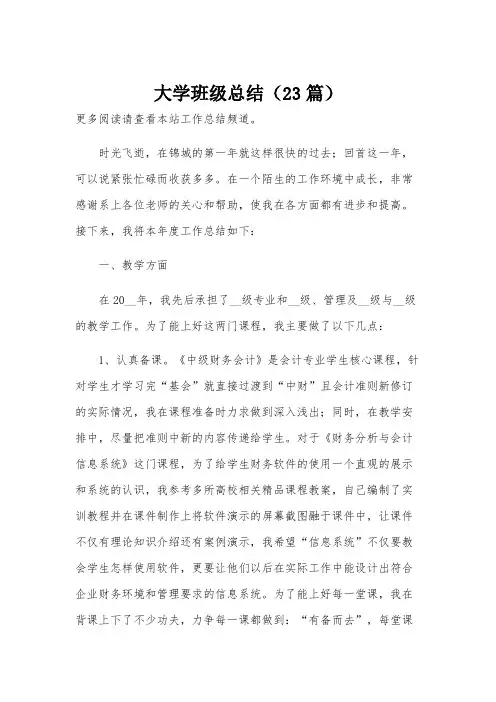 大学班级总结（23篇）

更多阅读请查看本站工作总结频道。

时光飞逝，在锦城的第一年就这样很快的过去；回首这一年，可以说紧张忙碌而收获多多。在一个陌生的工作环境中成长，非常感谢系上各位老师的关心和帮助，使我在各方面都有进步和提高。接下来，我将本年度工作总结如下：

一、教学方面

在20__年，我先后承担了__级专业和__级、管理及__级与__级的教学工作。为了能上好这两门课程，我主要做了以下几点：

1、认真备课。《中级财务会计》是会计专业学生核心课程，针对学生才学习完“基会”就直接过渡到“中财”且会计准则新修订的实际情况，我在课程准备时力求做到深入浅出；同时，在教学安排中，尽量把准则中新的内容传递给学生。对于《财务分析与会计信息系统》这门课程，为了给学生财务软件的使用一个直观的展示和系统的认识，我参考多所高校相关精品课程教案，自己编制了实训教程并在课件制作上将软件演示的屏幕截图融于课件中，让课件不仅有理论知识介绍还有案例演示，我希望“信息系统”不仅要教会学生怎样使用软件，更要让他们以后在实际工作中能设计出符合企业财务环境和管理要求的信息系统。为了能上好每一堂课，我在背课上下了不少功夫，力争每一课都做到：“有备而去”，每堂课